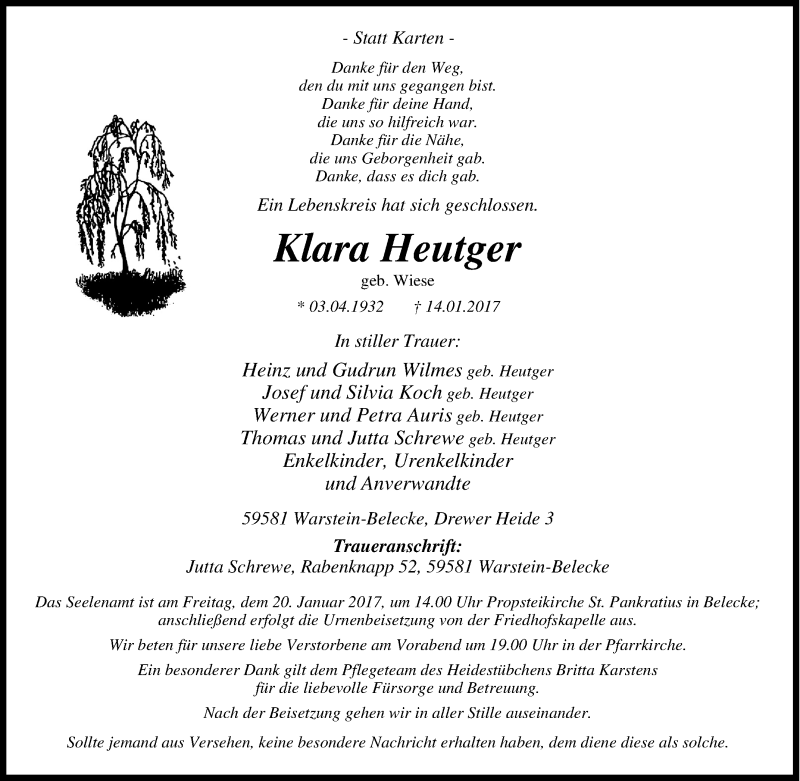 - Statt Karten -

Danke für den Weg,
den du mit uns gegangen bist.
Danke für deine Hand,
die uns so hilfreich war.
Danke für die Nähe,
die uns Geborgenheit gab.
Danke, dass es dich gab.

Ein Lebenskreis hat sich geschlossen.

Klara Heutger

geb. Wiese

* 03.04.1932 † 14.01.2017

In stiller Trauer:

Heinz und Gudrun Wilmes geb. Heutger
Josef und Silvia Koch geb. Heutger
Werner und Petra Auris geb. Heutger
Thomas und Jutta Schrewe geb. Heutger
Enkelkinder, Urenkelkinder
und Anverwandte

59581 Warstein-Belecke, Drewer Heide 3

Traueranschrift:
Jutta Schrewe, Rabenknapp 52, 59581 Warstein-Belecke

Das Seelenamt ist am Freitag, dem 20. Januar 2017, um 14.00 Uhr Propsteikirche St. Pankratius in Belecke; anschließend erfolgt die Urnenbeisetzung von der Friedhofskapelle aus.

Wir beten für unsere liebe Verstorbene am Vorabend um 19.00 Uhr in der Pfarrkirche.

Ein besonderer Dank gilt dem Pflegeteam des Heidestübchens Britta Karstens für die liebevolle Fürsorge und Betreuung.

Nach der Beisetzung gehen wir in aller Stille auseinander.

Sollte jemand aus Versehen, keine besondere Nachricht erhalten haben, dem diene diese als solche.